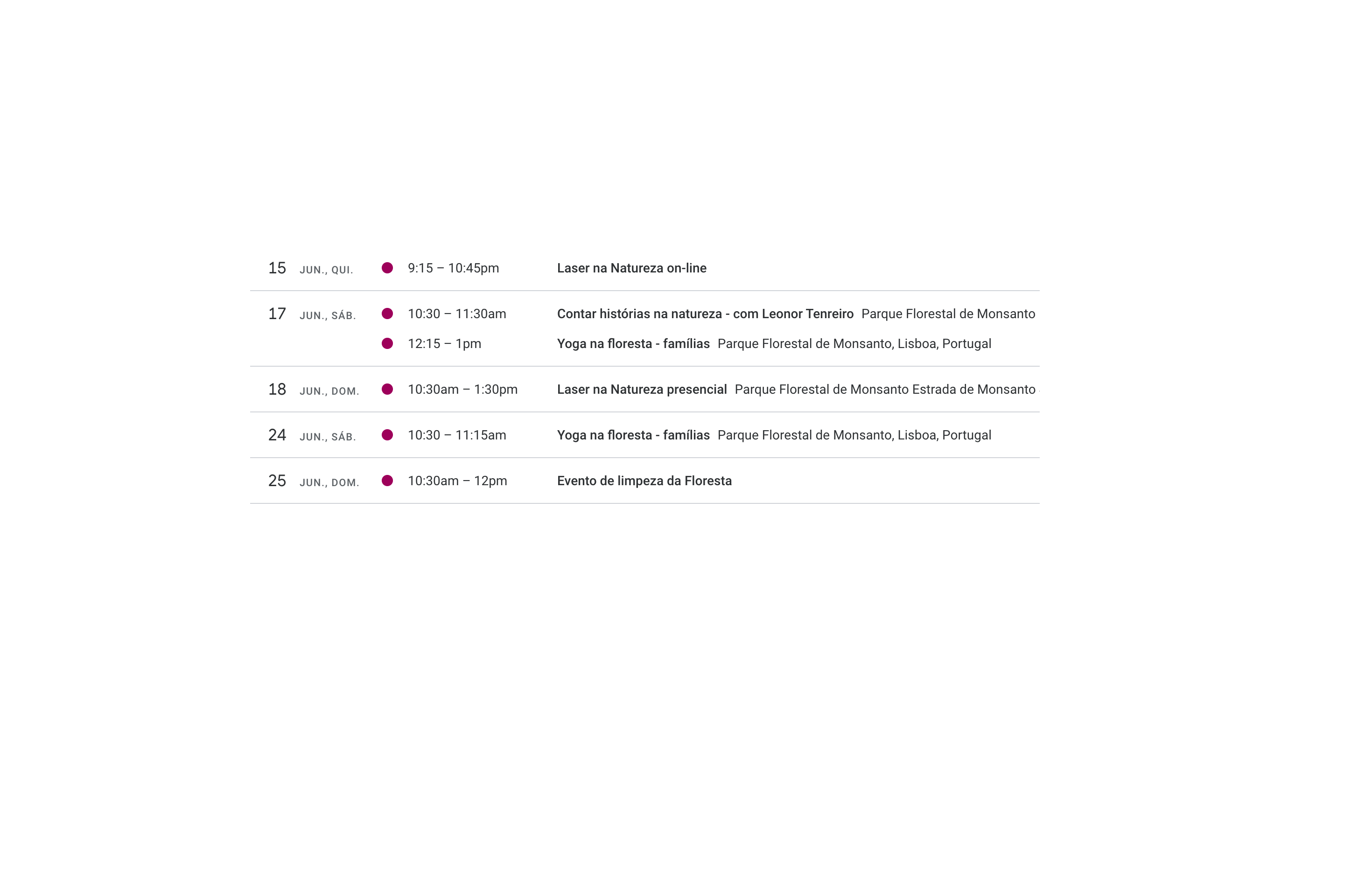 15 JUN., QUI. 9:15 – 10:45pm Laser na Natureza on-line

17 JUN., SÁB. 10:30 – 11:30am Contar histórias na natureza - com Leonor Tenreiro Parque Florestal de Monsanto

12:15 – 1pm Yoga na floresta - famílias Parque Florestal de Monsanto, Lisboa, Portugal

18 JUN., DOM. 10:30am – 1:30pm Laser na Natureza presencial Parque Florestal de Monsanto Estrada de Monsanto

24 JUN., SÁB. 10:30 – 11:15am Yoga na floresta - famílias Parque Florestal de Monsanto, Lisboa, Portugal

25 JUN., DOM. 10:30am – 12pm Evento de limpeza da Floresta